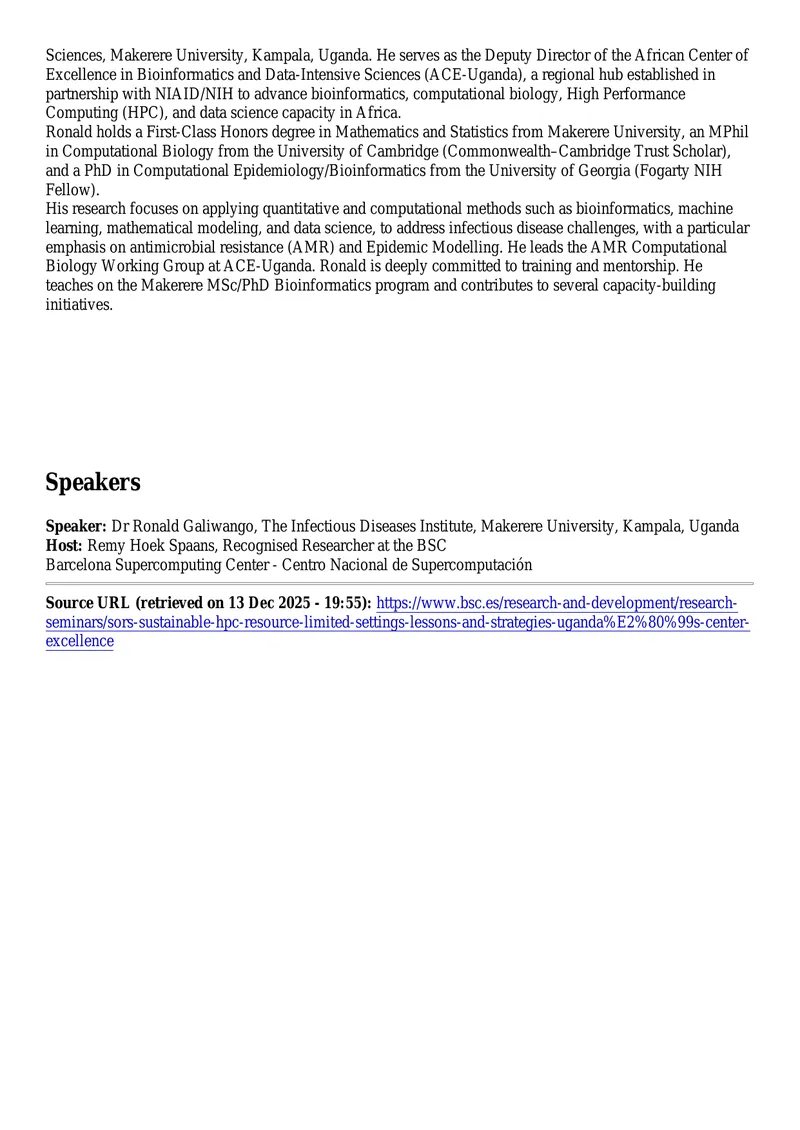 Sciences, Makerere University, Kampala, Uganda. He serves as the Deputy Director of the African Center of Excellence in Bioinformatics and Data-Intensive Sciences (ACE-Uganda), a regional hub established in partnership with NIAID/NIH to advance bioinformatics, computational biology, High Performance Computing (HPC), and data science capacity in Africa.
Ronald holds a First-Class Honors degree in Mathematics and Statistics from Makerere University, an MPhil in Computational Biology from the University of Cambridge (Commonwealth–Cambridge Trust Scholar), and a PhD in Computational Epidemiology/Bioinformatics from the University of Georgia (Fogarty NIH Fellow).
His research focuses on applying quantitative and computational methods such as bioinformatics, machine learning, mathematical modeling, and data science, to address infectious disease challenges, with a particular emphasis on antimicrobial resistance (AMR) and Epidemic Modelling. He leads the AMR Computational Biology Working Group at ACE-Uganda. Ronald is deeply committed to training and mentorship. He teaches on the Makerere MSc/PhD Bioinformatics program and contributes to several capacity-building initiatives.

Speakers

Speaker: Dr Ronald Galiwango, The Infectious Diseases Institute, Makerere University, Kampala, Uganda
Host: Remy Hoek Spaans, Recognised Researcher at the BSC
Barcelona Supercomputing Center - Centro Nacional de Supercomputación

Source URL (retrieved on 13 Dec 2025 - 19:55): https://www.bsc.es/research-and-development/research-seminars/sors-sustainable-hpc-resource-limited-settings-lessons-and-strategies-uganda%E2%80%99s-center-excellence